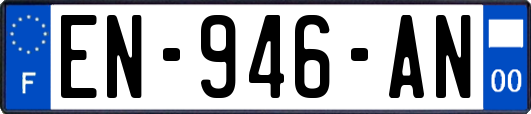 F
EN-946-AN
00